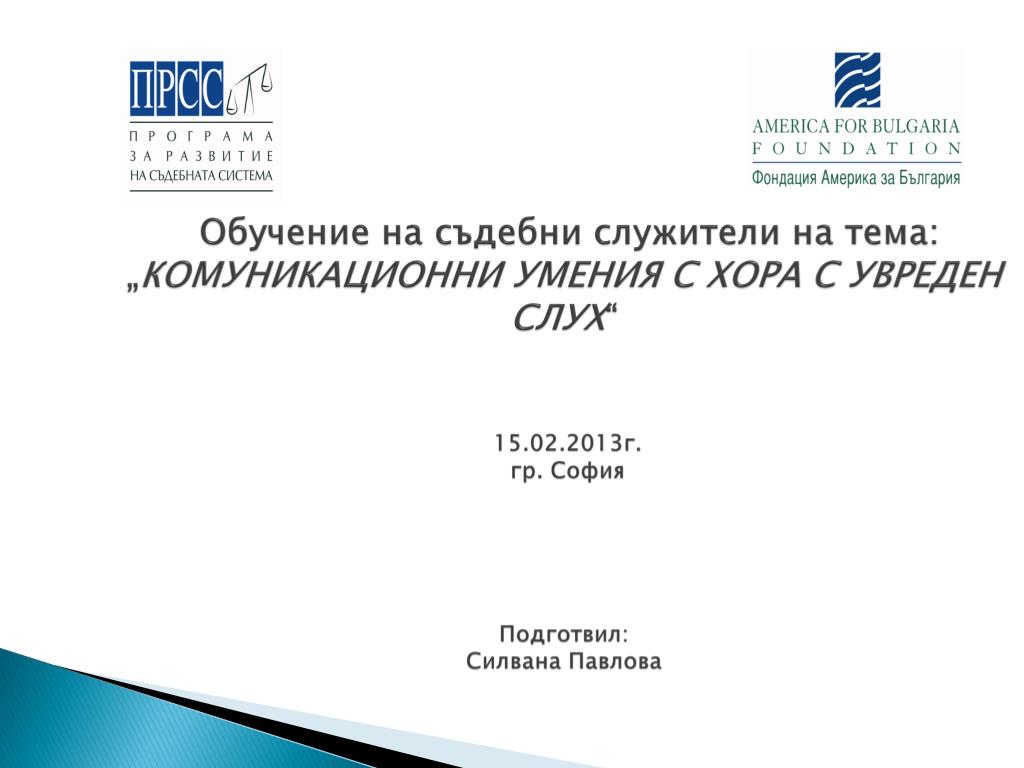 ПРСС
ПРОГРАМА
ЗА РАЗВИТИЕ
НА СЪДЕБНАТА СИСТЕМА

AMERICA FOR BULGARIA
FOUNDATION
Фондация Америка за България

Обучение на съдебни служители на тема: „КОМУНИКАЦИОННИ УМЕНИЯ С ХОРА С УВРЕДЕН СЛУХ“

15.02.2013г.
гр. София

Подготвил:
Силвана Павлова